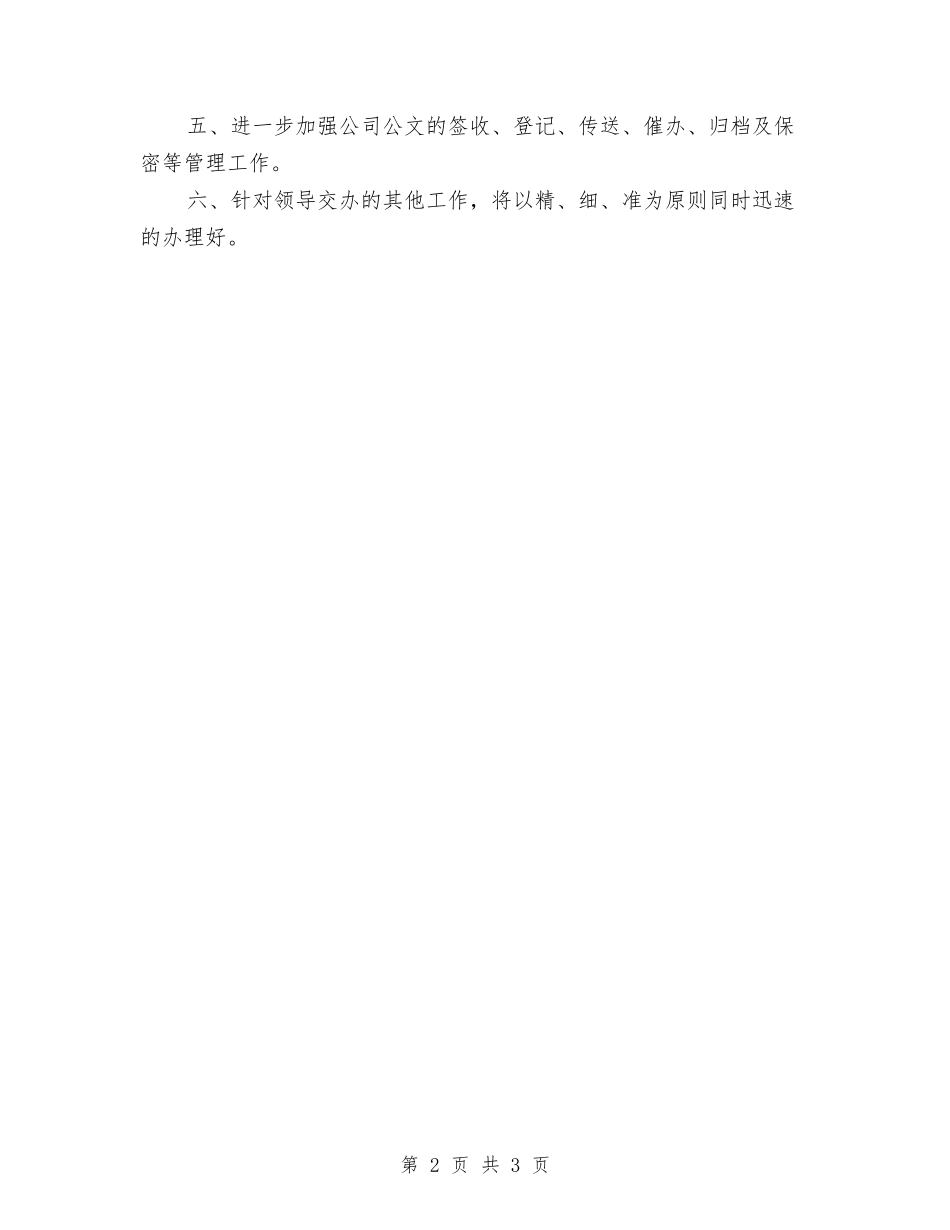 五、进一步加强公司公文的签收、登记、传送、催办、归档及保密等管理工作。

六、针对领导交办的其他工作，将以精、细、准为原则同时迅速的办理好。

第 2 页 共 3 页